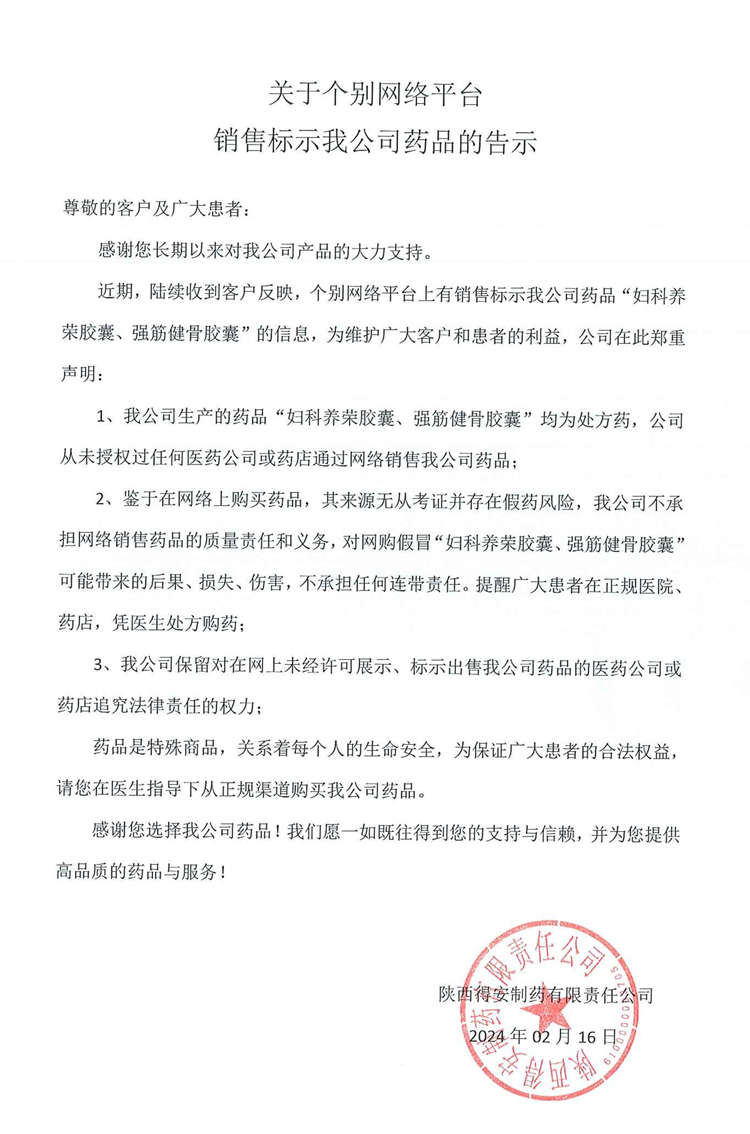 关于个别网络平台
销售标示我公司药品的告示

尊敬的客户及广大患者：

感谢您长期以来对我公司产品的大力支持。

近期，陆续收到客户反映，个别网络平台上有销售标示我公司药品“妇科养荣胶囊、强筋健骨胶囊”的信息，为维护广大客户和患者的利益，公司在此郑重声明：

1、我公司生产的药品“妇科养荣胶囊、强筋健骨胶囊”均为处方药，公司从未授权过任何医药公司或药店通过网络销售我公司药品；

2、鉴于在网络上购买药品，其来源无从考证并存在假药风险，我公司不承担网络销售药品的质量责任和义务，对网购假冒“妇科养荣胶囊、强筋健骨胶囊”可能带来的后果、损失、伤害，不承担任何连带责任。提醒广大患者在正规医院、药店，凭医生处方购药；

3、我公司保留对在网上未经许可展示、标示出售我公司药品的医药公司或药店追究法律责任的权力；

药品是特殊商品，关系着每个人的生命安全，为保证广大患者的合法权益，请您在医生指导下从正规渠道购买我公司药品。

感谢您选择我公司药品！我们愿一如既往得到您的支持与信赖，并为您提供高品质的药品与服务！

陕西得安制药有限责任公司
2024年02月16日

陕西得安制药有限责任公司